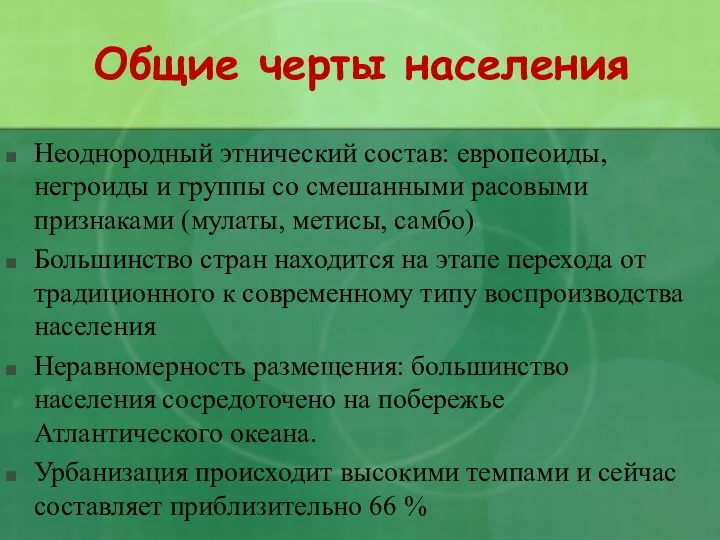 Общие черты населения

Неоднородный этнический состав: европеоиды, негроиды и группы со смешанными расовыми признаками (мулаты, метисы, самбо)

Большинство стран находится на этапе перехода от традиционного к современному типу воспроизводства населения

Неравномерность размещения: большинство населения сосредоточено на побережье Атлантического океана.

Урбанизация происходит высокими темпами и сейчас составляет приблизительно 66 %